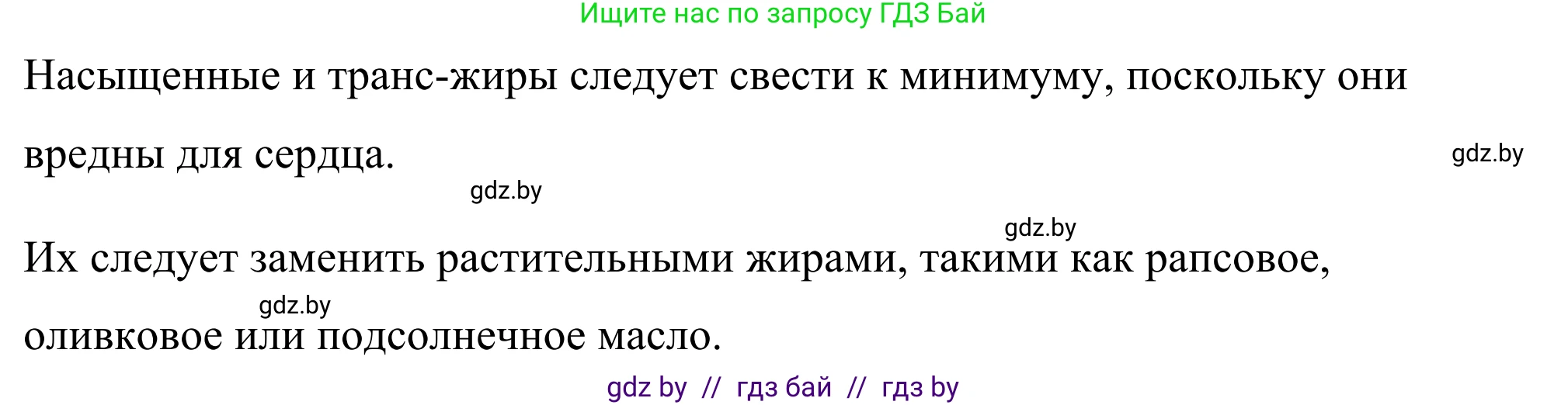 Ищите нас по запросу ГДЗ Бай

Насыщенные и транс-жиры следует свести к минимуму, поскольку они вредны для сердца.

gdz.by

gdz.by

gdz.by

Их следует заменить растительными жирами, такими как рапсовое, оливковое или подсолнечное масло.

gdz.by

gdz by // гдз бай // гдз by